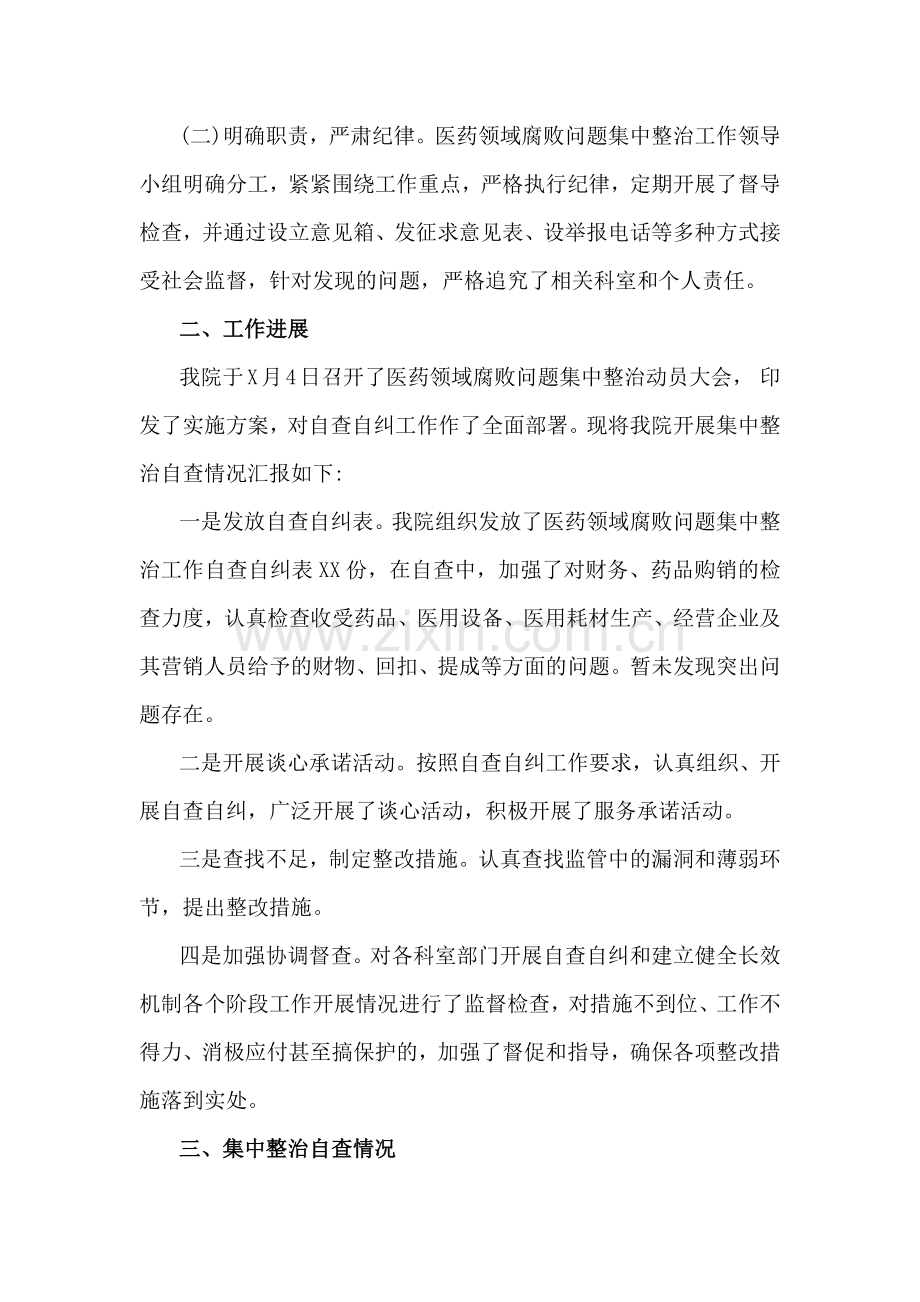 (二)明确职责，严肃纪律。医药领域腐败问题集中整治工作领导小组明确分工，紧紧围绕工作重点，严格执行纪律，定期开展了督导检查，并通过设立意见箱、发征求意见表、设举报电话等多种方式接受社会监督，针对发现的问题，严格追究了相关科室和个人责任。

二、工作进展

我院于X月4日召开了医药领域腐败问题集中整治动员大会，印发了实施方案，对自查自纠工作作了全面部署。现将我院开展集中整治自查情况汇报如下:

一是发放自查自纠表。我院组织发放了医药领域腐败问题集中整治工作自查自纠表XX份，在自查中，加强了对财务、药品购销的检查力度，认真检查收受药品、医用设备、医用耗材生产、经营企业及其营销人员给予的财物、回扣、提成等方面的问题。暂未发现突出问题存在。

二是开展谈心承诺活动。按照自查自纠工作要求，认真组织、开展自查自纠，广泛开展了谈心活动，积极开展了服务承诺活动。

三是查找不足，制定整改措施。认真查找监管中的漏洞和薄弱环节，提出整改措施。

四是加强协调督查。对各科室部门开展自查自纠和建立健全长效机制各个阶段工作开展情况进行了监督检查，对措施不到位、工作不得力、消极应付甚至搞保护的，加强了督促和指导，确保各项整改措施落到实处。

三、集中整治自查情况

www.zixin.com.cn